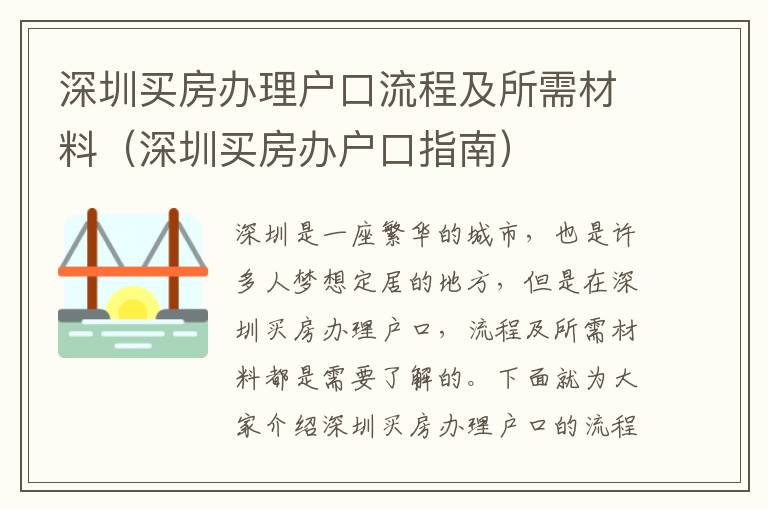 深圳买房办理户口流程及所需材料（深圳买房办户口指南）

深圳是一座繁华的城市，也是许多人梦想定居的地方，但是在深圳买房办理户口，流程及所需材料都是需要了解的。下面就为大家介绍深圳买房办理户口的流程